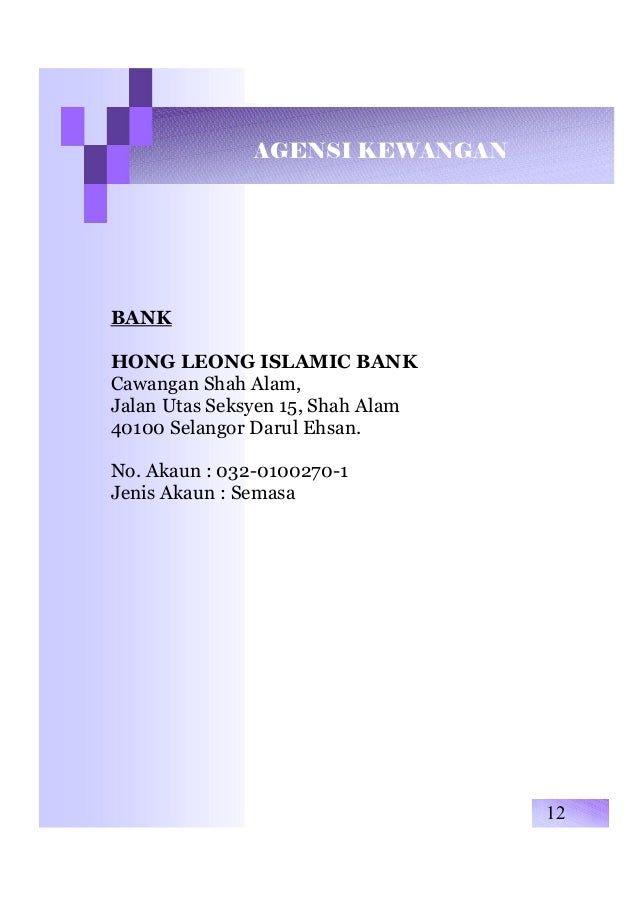 AGENSI KEWANGAN

BANK

HONG LEONG ISLAMIC BANK
Cawangan Shah Alam,
Jalan Utas Seksyen 15, Shah Alam
40100 Selangor Darul Ehsan.

No. Akaun : 032-0100270-1
Jenis Akaun : Semasa

12